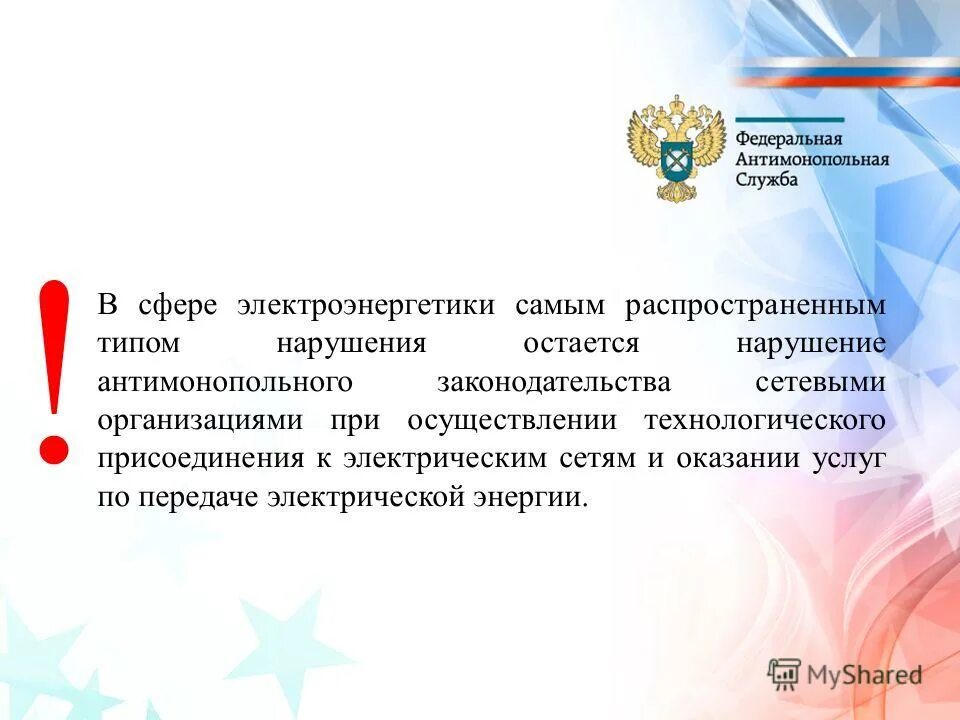 Федеральная
Антимонопольная
Служба

!

В сфере электроэнергетики самым распространенным типом нарушения остается нарушение антимонопольного законодательства сетевыми организациями при осуществлении технологического присоединения к электрическим сетям и оказании услуг по передаче электрической энергии.

MyShared